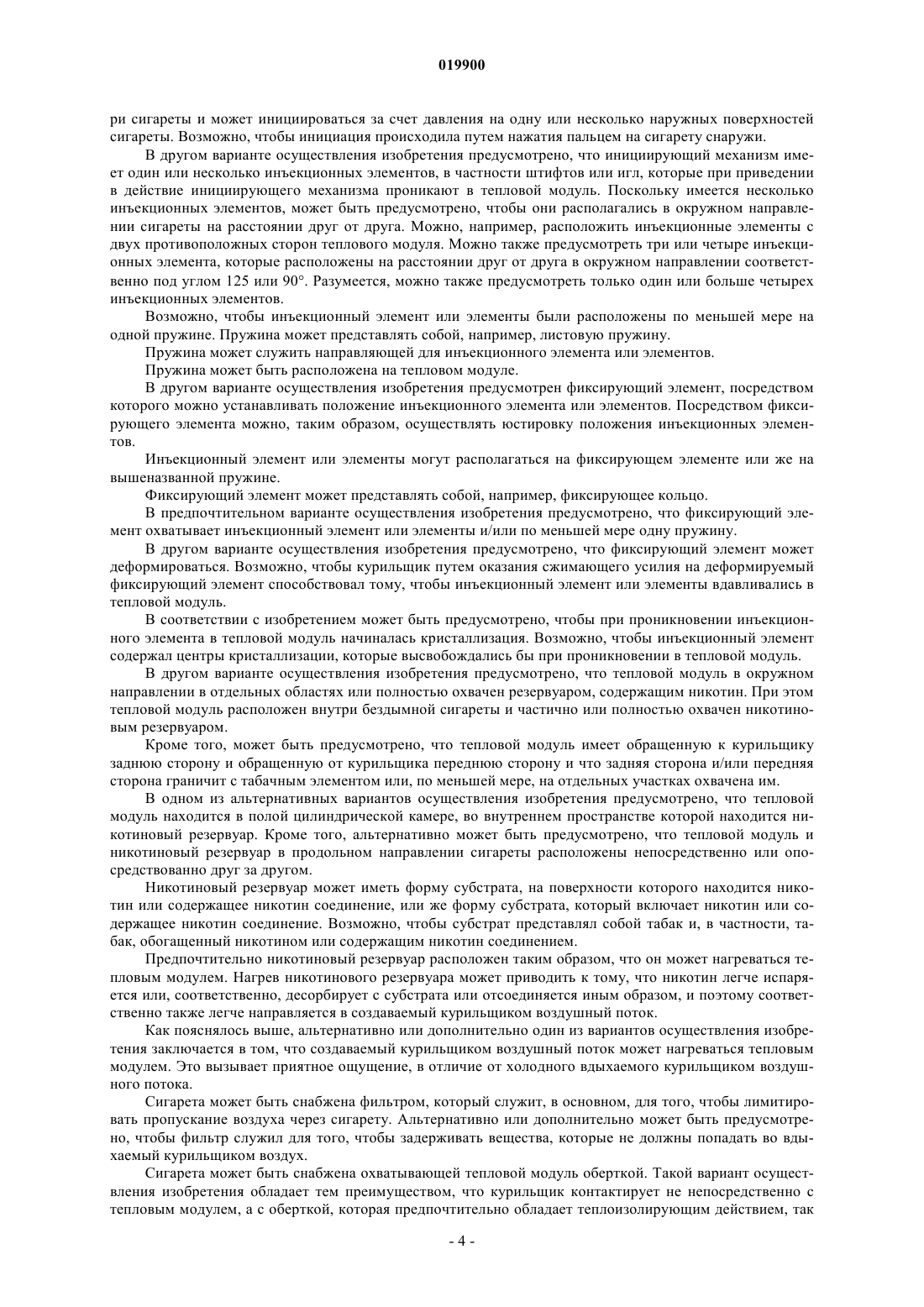 019900

ри сигареты и может инициироваться за счет давления на одну или несколько наружных поверхностей сигареты. Возможно, чтобы инициация происходила путем нажатия пальцем на сигарету снаружи.

В другом варианте осуществления изобретения предусмотрено, что инициирующий механизм имеет один или несколько инъекционных элементов, в частности штифтов или игл, которые при приведении в действие инициирующего механизма проникают в тепловой модуль. Поскольку имеется несколько инъекционных элементов, может быть предусмотрено, чтобы они располагались в окружном направлении сигареты на расстоянии друг от друга. Можно, например, расположить инъекционные элементы с двух противоположных сторон теплового модуля. Можно также предусмотреть три или четыре инъекционных элемента, которые расположены на расстоянии друг от друга в окружном направлении соответственно под углом 125 или 90°. Разумеется, можно также предусмотреть только один или больше четырех инъекционных элементов.

Возможно, чтобы инъекционный элемент или элементы были расположены по меньшей мере на одной пружине. Пружина может представлять собой, например, листовую пружину.

Пружина может служить направляющей для инъекционного элемента или элементов.

Пружина может быть расположена на тепловом модуле.

В другом варианте осуществления изобретения предусмотрен фиксирующий элемент, посредством которого можно устанавливать положение инъекционного элемента или элементов. Посредством фиксирующего элемента можно, таким образом, осуществлять юстировку положения инъекционных элементов.

Инъекционный элемент или элементы могут располагаться на фиксирующем элементе или же на вышеназванной пружине.

Фиксирующий элемент может представлять собой, например, фиксирующее кольцо.

В предпочтительном варианте осуществления изобретения предусмотрено, что фиксирующий элемент охватывает инъекционный элемент или элементы и/или по меньшей мере одну пружину.

В другом варианте осуществления изобретения предусмотрено, что фиксирующий элемент может деформироваться. Возможно, чтобы курильщик путем оказания сжимающего усилия на деформируемый фиксирующий элемент способствовал тому, чтобы инъекционный элемент или элементы вдавливались в тепловой модуль.

В соответствии с изобретением может быть предусмотрено, чтобы при проникновении инъекционного элемента в тепловой модуль начиналась кристаллизация. Возможно, чтобы инъекционный элемент содержал центры кристаллизации, которые высвобождались бы при проникновении в тепловой модуль.

В другом варианте осуществления изобретения предусмотрено, что тепловой модуль в окружном направлении в отдельных областях или полностью охвачен резервуаром, содержащим никотин. При этом тепловой модуль расположен внутри бездымной сигареты и частично или полностью охвачен никотиновым резервуаром.

Кроме того, может быть предусмотрено, что тепловой модуль имеет обращенную к курильщику заднюю сторону и обращенную от курильщика переднюю сторону и что задняя сторона и/или передняя сторона граничит с табачным элементом или, по меньшей мере, на отдельных участках охвачена им.

В одном из альтернативных вариантов осуществления изобретения предусмотрено, что тепловой модуль находится в полой цилиндрической камере, во внутреннем пространстве которой находится никотиновый резервуар. Кроме того, альтернативно может быть предусмотрено, что тепловой модуль и никотиновый резервуар в продольном направлении сигареты расположены непосредственно или опосредствованно друг за другом.

Никотиновый резервуар может иметь форму субстрата, на поверхности которого находится никотин или содержащее никотин соединение, или же форму субстрата, который включает никотин или содержащее никотин соединение. Возможно, чтобы субстрат представлял собой табак и, в частности, табак, обогащенный никотином или содержащим никотин соединением.

Предпочтительно никотиновый резервуар расположен таким образом, что он может нагреваться тепловым модулем. Нагрев никотинового резервуара может приводить к тому, что никотин легче испаряется или, соответственно, десорбирует с субстрата или отсоединяется иным образом, и поэтому соответственно также легче направляется в создаваемый курильщиком воздушный поток.

Как пояснялось выше, альтернативно или дополнительно один из вариантов осуществления изобретения заключается в том, что создаваемый курильщиком воздушный поток может нагреваться тепловым модулем. Это вызывает приятное ощущение, в отличие от холодного вдыхаемого курильщиком воздушного потока.

Сигарета может быть снабжена фильтром, который служит, в основном, для того, чтобы лимитировать пропускание воздуха через сигарету. Альтернативно или дополнительно может быть предусмотрено, чтобы фильтр служил для того, чтобы задерживать вещества, которые не должны попадать во вдыхаемый курильщиком воздух.

Сигарета может быть снабжена охватывающей тепловой модуль оберткой. Такой вариант осуществления изобретения обладает тем преимуществом, что курильщик контактирует не непосредственно с тепловым модулем, а с оберткой, которая предпочтительно обладает теплоизолирующим действием, так

- 4 -